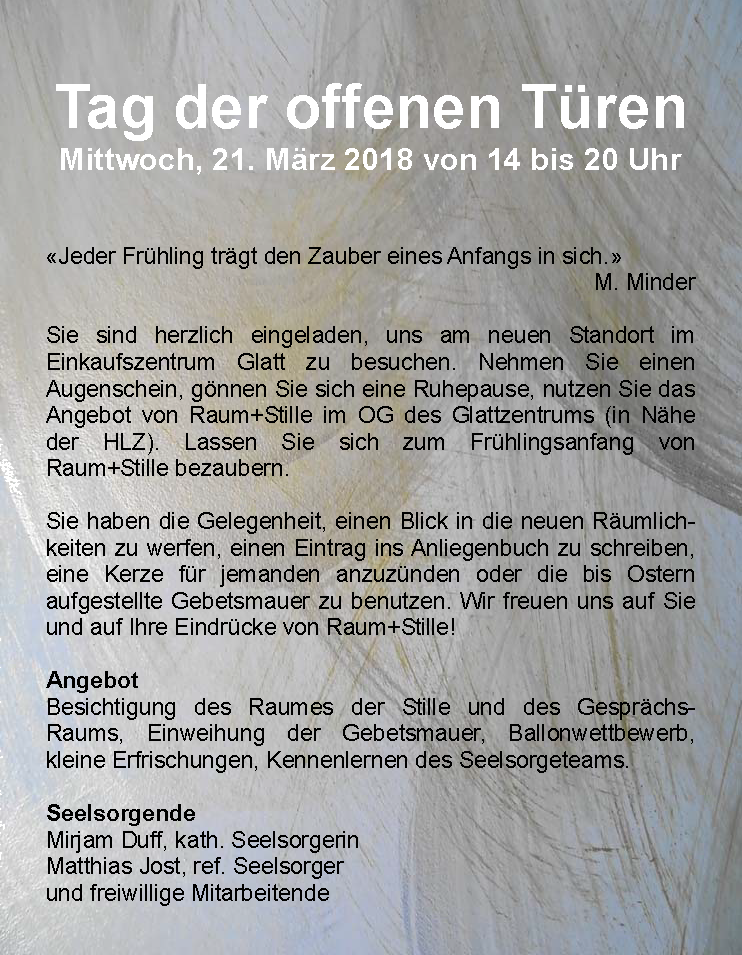 Tag der offenen Türen
Mittwoch, 21. März 2018 von 14 bis 20 Uhr

«Jeder Frühling trägt den Zauber eines Anfangs in sich.»
M. Minder

Sie sind herzlich eingeladen, uns am neuen Standort im Einkaufszentrum Glatt zu besuchen. Nehmen Sie einen Augenschein, gönnen Sie sich eine Ruhepause, nutzen Sie das Angebot von Raum+Stille im OG des Glattzentrums (in Nähe der HLZ). Lassen Sie sich zum Frühlingsanfang von Raum+Stille bezaubern.

Sie haben die Gelegenheit, einen Blick in die neuen Räumlichkeiten zu werfen, einen Eintrag ins Anliegenbuch zu schreiben, eine Kerze für jemanden anzuzünden oder die bis Ostern aufgestellte Gebetsmauer zu benutzen. Wir freuen uns auf Sie und auf Ihre Eindrücke von Raum+Stille!

Angebot
Besichtigung des Raumes der Stille und des Gesprächs-Raums, Einweihung der Gebetsmauer, Ballonwettbewerb, kleine Erfrischungen, Kennenlernen des Seelsorgeteams.

Seelsorgende
Mirjam Duff, kath. Seelsorgerin
Matthias Jost, ref. Seelsorger
und freiwillige Mitarbeitende